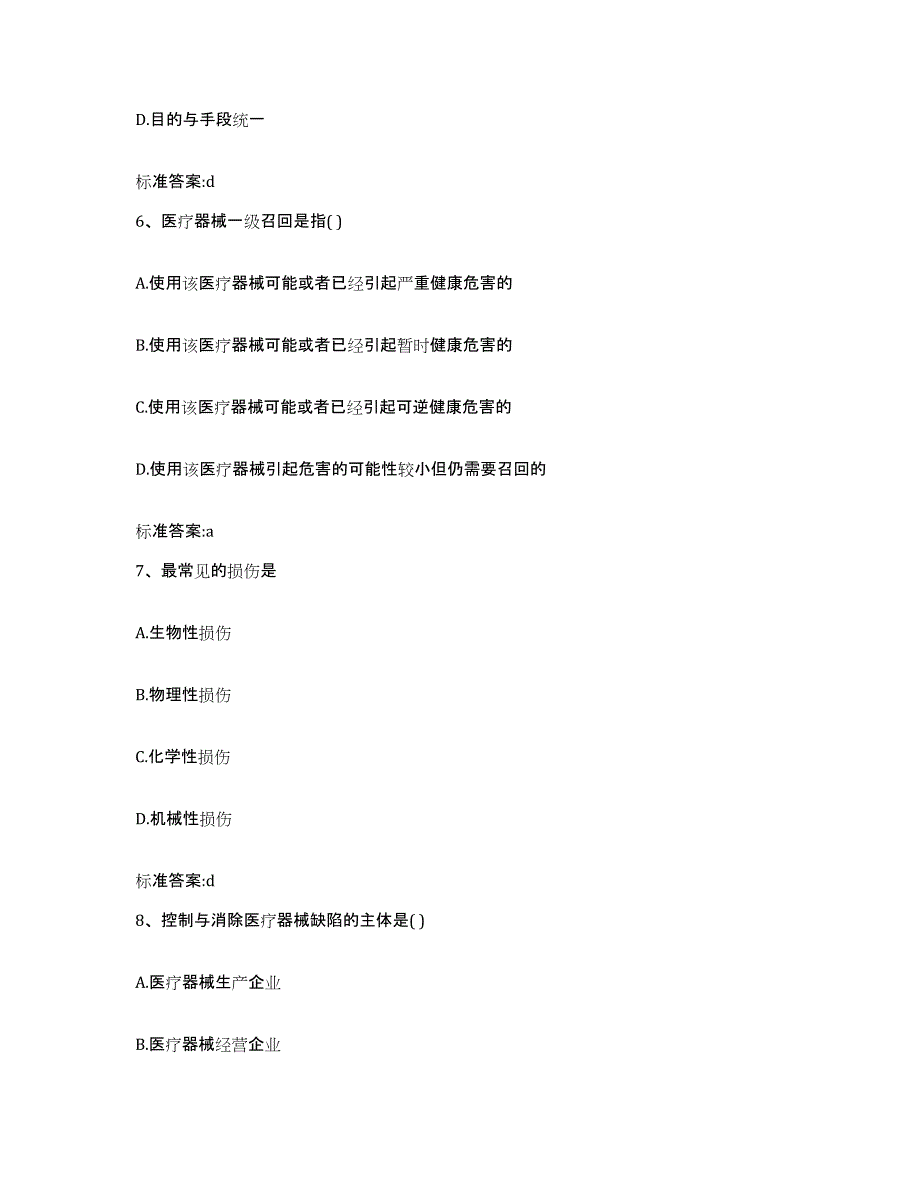 D.目的与手段统一

标准答案:d

6、医疗器械一级召回是指( )

A.使用该医疗器械可能或者已经引起严重健康危害的

B.使用该医疗器械可能或者已经引起暂时健康危害的

C.使用该医疗器械可能或者已经引起可逆健康危害的

D.使用该医疗器械引起危害的可能性较小但仍需要召回的

标准答案:a

7、最常见的损伤是

A.生物性损伤

B.物理性损伤

C.化学性损伤

D.机械性损伤

标准答案:d

8、控制与消除医疗器械缺陷的主体是( )

A.医疗器械生产企业

B.医疗器械经营企业